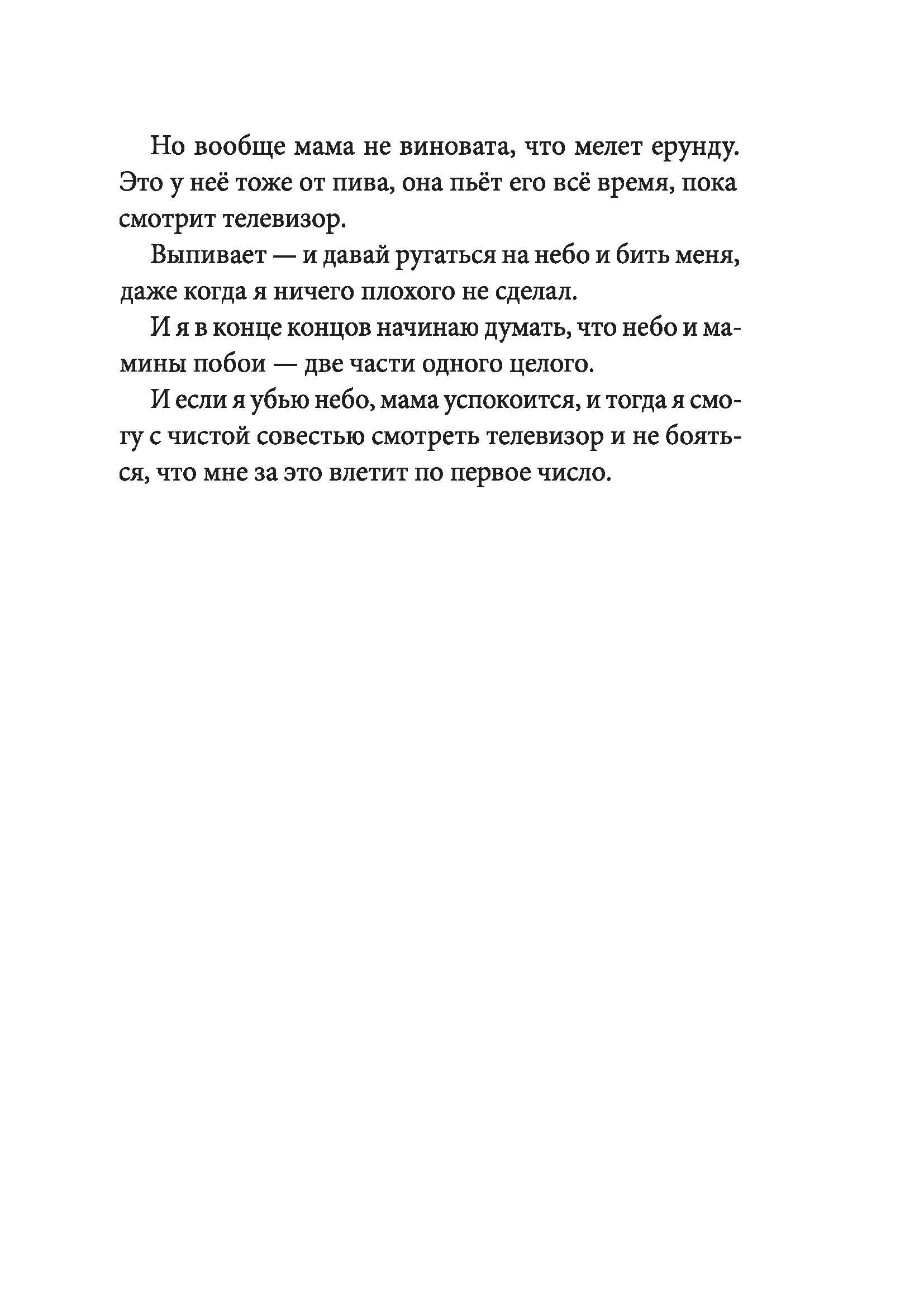 Но вообще мама не виновата, что мелет ерунду. Это у неё тоже от пива, она пьёт его всё время, пока смотрит телевизор.

Выпивает — и давай ругаться на небо и бить меня, даже когда я ничего плохого не сделал.

И я в конце концов начинаю думать, что небо и мамины побои — две части одного целого.

И если я убью небо, мама успокоится, и тогда я смогу с чистой совестью смотреть телевизор и не бояться, что мне за это влетит по первое число.